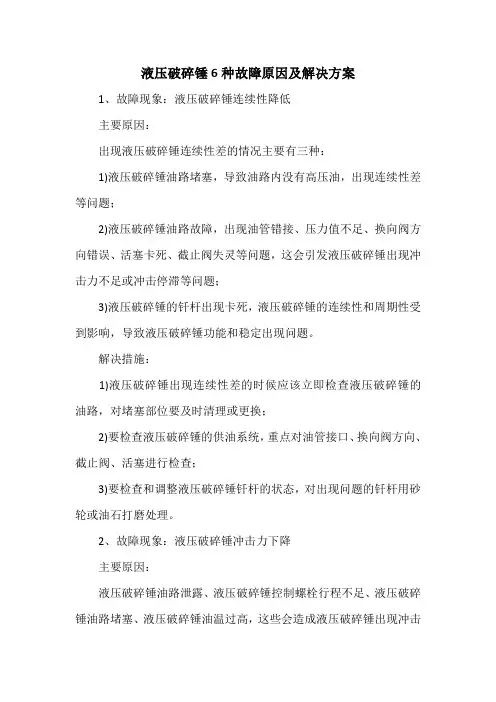 液压破碎锤6种故障原因及解决方案

1、故障现象：液压破碎锤连续性降低

主要原因：

出现液压破碎锤连续性差的情况主要有三种：

1)液压破碎锤油路堵塞，导致油路内没有高压油，出现连续性差等问题；

2)液压破碎锤油路故障，出现油管错接、压力值不足、换向阀方向错误、活塞卡死、截止阀失灵等问题，这会引发液压破碎锤出现冲击力不足或冲击停滞等问题；

3)液压破碎锤的钎杆出现卡死，液压破碎锤的连续性和周期性受到影响，导致液压破碎锤功能和稳定出现问题。

解决措施：

1)液压破碎锤出现连续性差的时候应该立即检查液压破碎锤的油路，对堵塞部位要及时清理或更换；

2)要检查液压破碎锤的供油系统，重点对油管接口、换向阀方向、截止阀、活塞进行检查；

3)要检查和调整液压破碎锤钎杆的状态，对出现问题的钎杆用砂轮或油石打磨处理。

2、故障现象：液压破碎锤冲击力下降

主要原因：

液压破碎锤油路泄露、液压破碎锤控制螺栓行程不足、液压破碎锤油路堵塞、液压破碎锤油温过高，这些会造成液压破碎锤出现冲击